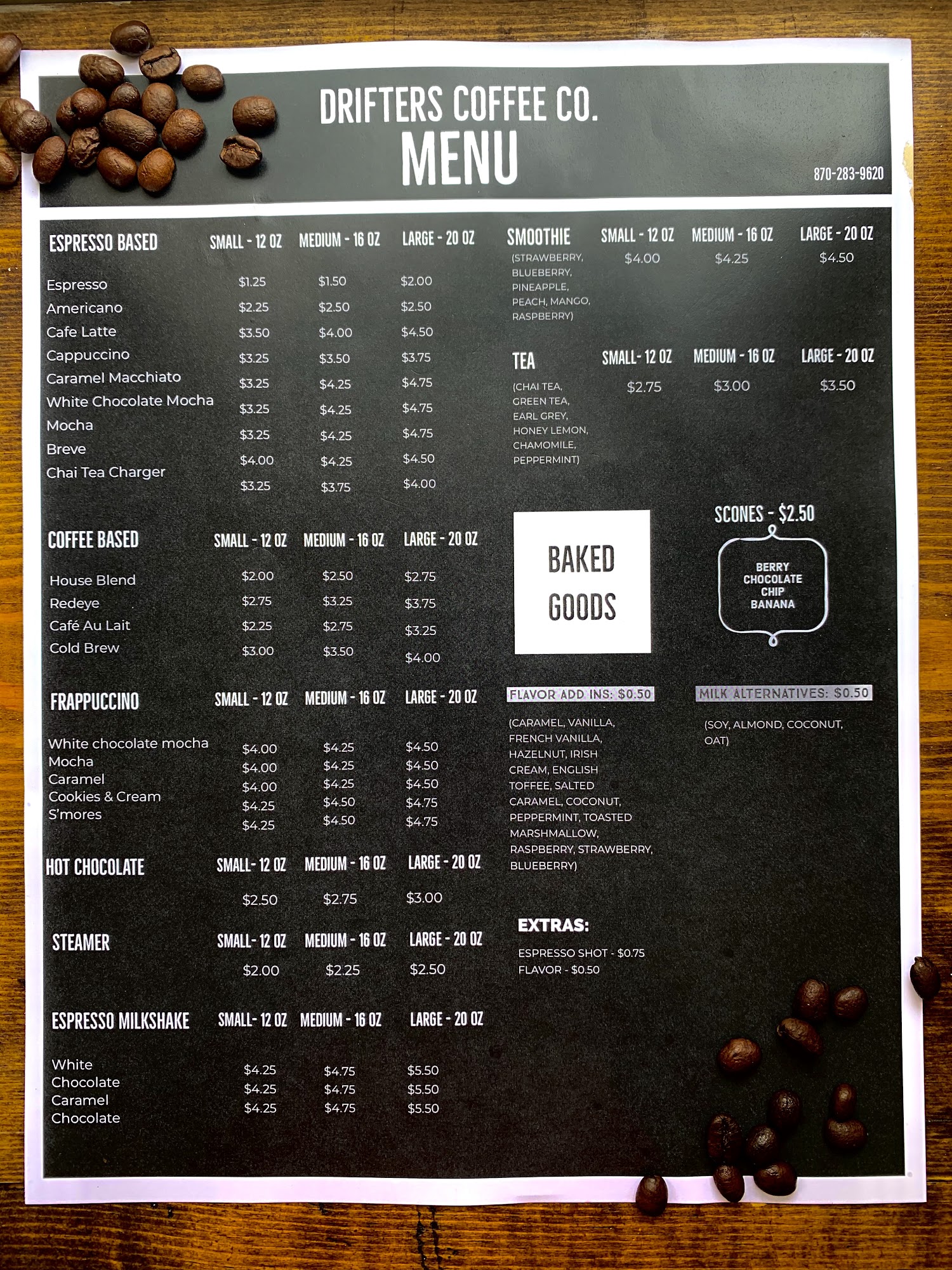 DRIFTERS COFFEE CO.
MENU

870-283-9620

| ESPRESSO BASED | SMALL - 12 OZ | MEDIUM - 16 OZ | LARGE - 20 OZ |
|---|---|---|---|
| Espresso | $1.25 | $1.50 | $2.00 |
| Americano | $2.25 | $2.50 | $2.50 |
| Cafe Latte | $3.50 | $4.00 | $4.50 |
| Cappuccino | $3.25 | $3.50 | $3.75 |
| Caramel Macchiato | $3.25 | $4.25 | $4.75 |
| White Chocolate Mocha | $3.25 | $4.25 | $4.75 |
| Mocha | $3.25 | $4.25 | $4.75 |
| Breve | $4.00 | $4.25 | $4.50 |
| Chai Tea Charger | $3.25 | $3.75 | $4.00 |

| COFFEE BASED | SMALL - 12 OZ | MEDIUM - 16 OZ | LARGE - 20 OZ |
|---|---|---|---|
| House Blend | $2.00 | $2.50 | $2.75 |
| Redeye | $2.75 | $3.25 | $3.75 |
| Café Au Lait | $2.25 | $2.75 | $3.25 |
| Cold Brew | $3.00 | $3.50 | $4.00 |

| FRAPPUCCINO | SMALL - 12 OZ | MEDIUM - 16 OZ | LARGE - 20 OZ |
|---|---|---|---|
| White chocolate mocha | $4.00 | $4.25 | $4.50 |
| Mocha | $4.00 | $4.25 | $4.50 |
| Caramel | $4.00 | $4.25 | $4.50 |
| Cookies & Cream | $4.25 | $4.50 | $4.75 |
| S'mores | $4.25 | $4.50 | $4.75 |

| HOT CHOCOLATE | SMALL- 12 OZ | MEDIUM - 16 OZ | LARGE - 20 OZ |
|---|---|---|---|
|  | $2.50 | $2.75 | $3.00 |

| STEAMER | SMALL- 12 OZ | MEDIUM - 16 OZ | LARGE - 20 OZ |
|---|---|---|---|
|  | $2.00 | $2.25 | $2.50 |

| ESPRESSO MILKSHAKE | SMALL- 12 OZ | MEDIUM - 16 OZ | LARGE - 20 OZ |
|---|---|---|---|
| White Chocolate | $4.25 | $4.75 | $5.50 |
| Caramel | $4.25 | $4.75 | $5.50 |
| Chocolate | $4.25 | $4.75 | $5.50 |

| SMOOTHIE | SMALL - 12 OZ | MEDIUM - 16 OZ | LARGE - 20 OZ |
|---|---|---|---|
| (STRAWBERRY, BLUEBERRY, PINEAPPLE, PEACH, MANGO, RASPBERRY) | $4.00 | $4.25 | $4.50 |

| TEA | SMALL- 12 OZ | MEDIUM - 16 OZ | LARGE - 20 OZ |
|---|---|---|---|
| (CHAI TEA, GREEN TEA, EARL GREY, HONEY LEMON, CHAMOMILE, PEPPERMINT) | $2.75 | $3.00 | $3.50 |

BAKED GOODS

SCONES - $2.50
BERRY
CHOCOLATE CHIP
BANANA

FLAVOR ADD INS: $0.50

(CARAMEL, VANILLA, FRENCH VANILLA, HAZELNUT, IRISH CREAM, ENGLISH TOFFEE, SALTED CARAMEL, COCONUT, PEPPERMINT, TOASTED MARSHMALLOW, RASPBERRY, STRAWBERRY, BLUEBERRY)

MILK ALTERNATIVES: $0.50

(SOY, ALMOND, COCONUT, OAT)

EXTRAS:
ESPRESSO SHOT - $0.75
FLAVOR - $0.50